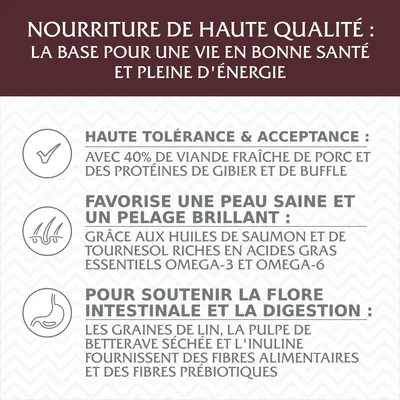 NOURRITURE DE HAUTE QUALITÉ :
LA BASE POUR UNE VIE EN BONNE SANTÉ ET PLEINE D'ÉNERGIE

HAUTE TOLÉRANCE & ACCEPTANCE :
AVEC 40% DE VIANDE FRAÎCHE DE PORC ET DES PROTÉINES DE GIBIER ET DE BUFFLE

FAVORISE UNE PEAU SAINE ET UN PELAGE BRILLANT :
GRÂCE AUX HUILES DE SAUMON ET DE TOURNESOL RICHES EN ACIDES GRAS ESSENTIELS OMEGA-3 ET OMEGA-6

POUR SOUTENIR LA FLORE INTESTINALE ET LA DIGESTION :
LES GRAINES DE LIN, LA PULPE DE BETTERAVE SÉCHÉE ET L'INULINE FOURNISSENT DES FIBRES ALIMENTAIRES ET DES FIBRES PRÉBIOTIQUES